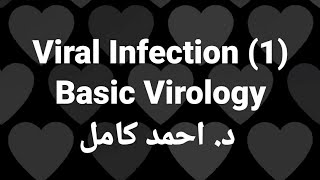 Viral Infection (1)
Basic Virology
د. احمد كامل